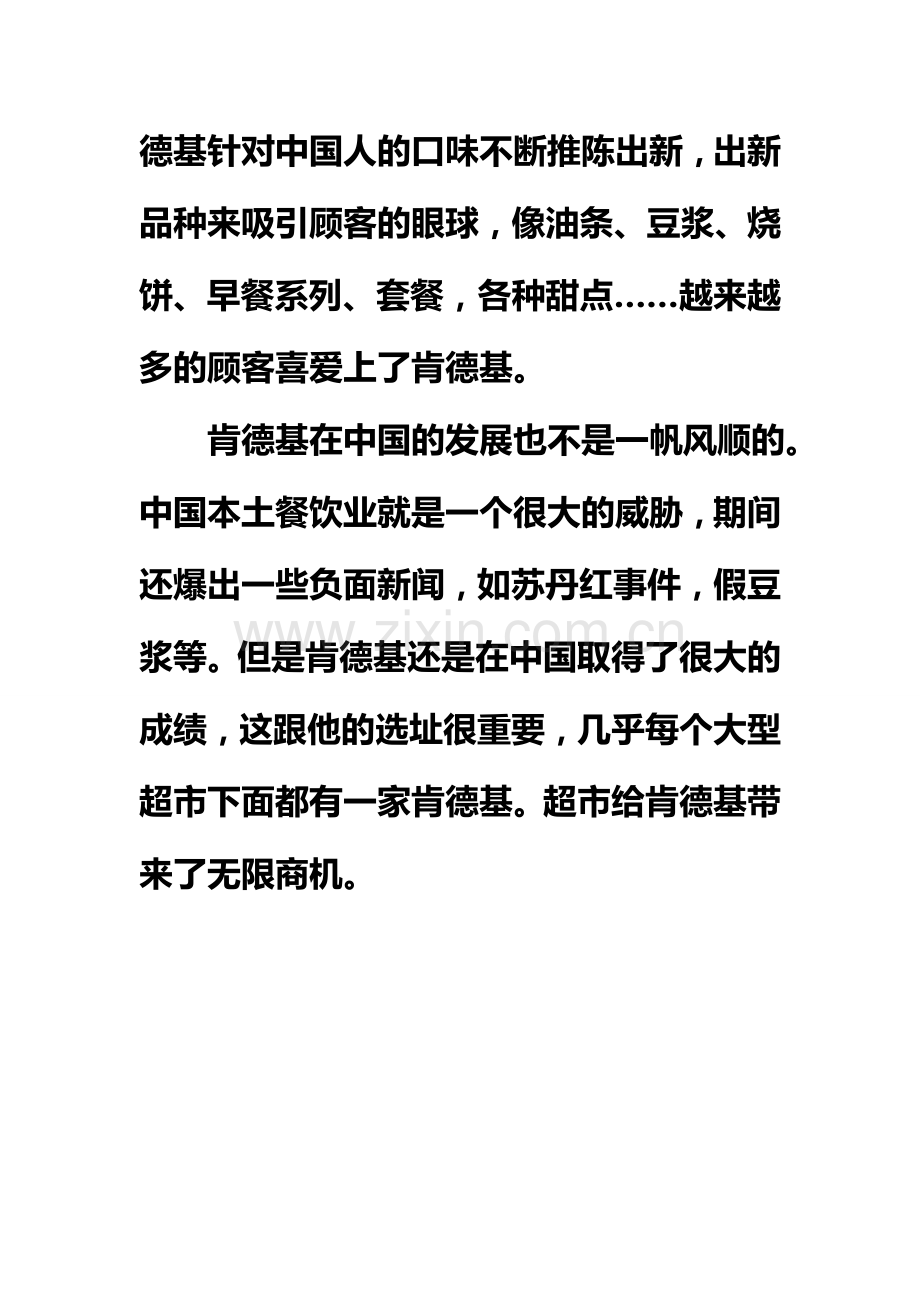 德基针对中国人的口味不断推陈出新，出新品种来吸引顾客的眼球，像油条、豆浆、烧饼、早餐系列、套餐，各种甜点……越来越多的顾客喜爱上了肯德基。

肯德基在中国的发展也不是一帆风顺的。中国本土餐饮业就是一个很大的威胁，期间还爆出一些负面新闻，如苏丹红事件，假豆浆等。但是肯德基还是在中国取得了很大的成绩，这跟他的选址很重要，几乎每个大型超市下面都有一家肯德基。超市给肯德基带来了无限商机。

www.zixin.com.cn